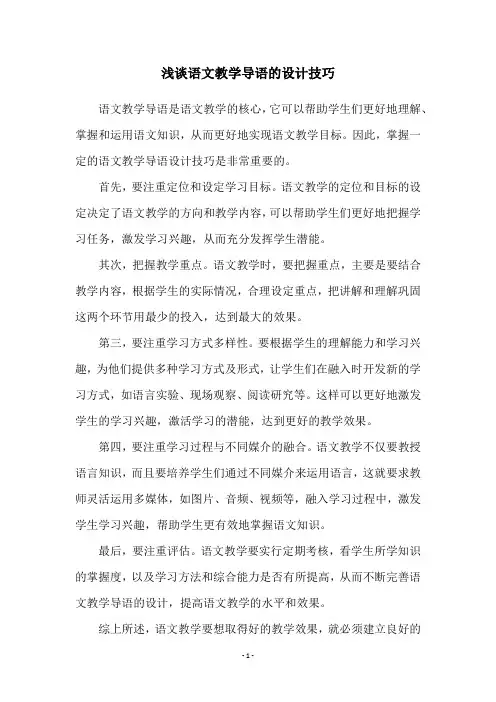 浅谈语文教学导语的设计技巧

语文教学导语是语文教学的核心，它可以帮助学生们更好地理解、掌握和运用语文知识，从而更好地实现语文教学目标。因此，掌握一定的语文教学导语设计技巧是非常重要的。

首先，要注重定位和设定学习目标。语文教学的定位和目标的设定决定了语文教学的方向和教学内容，可以帮助学生们更好地把握学习任务，激发学习兴趣，从而充分发挥学生潜能。

其次，把握教学重点。语文教学时，要把握重点，主要是要结合教学内容，根据学生的实际情况，合理设定重点，把讲解和理解巩固这两个环节用最少的投入，达到最大的效果。

第三，要注重学习方式多样性。要根据学生的理解能力和学习兴趣，为他们提供多种学习方式及形式，让学生们在融入时开发新的学习方式，如语言实验、现场观察、阅读研究等。这样可以更好地激发学生的学习兴趣，激活学习的潜能，达到更好的教学效果。

第四，要注重学习过程与不同媒介的融合。语文教学不仅要教授语言知识，而且要培养学生们通过不同媒介来运用语言，这就要求教师灵活运用多媒体，如图片、音频、视频等，融入学习过程中，激发学生学习兴趣，帮助学生更有效地掌握语文知识。

最后，要注重评估。语文教学要实行定期考核，看学生所学知识的掌握度，以及学习方法和综合能力是否有所提高，从而不断完善语文教学导语的设计，提高语文教学的水平和效果。

综上所述，语文教学要想取得好的教学效果，就必须建立良好的

- 1 -